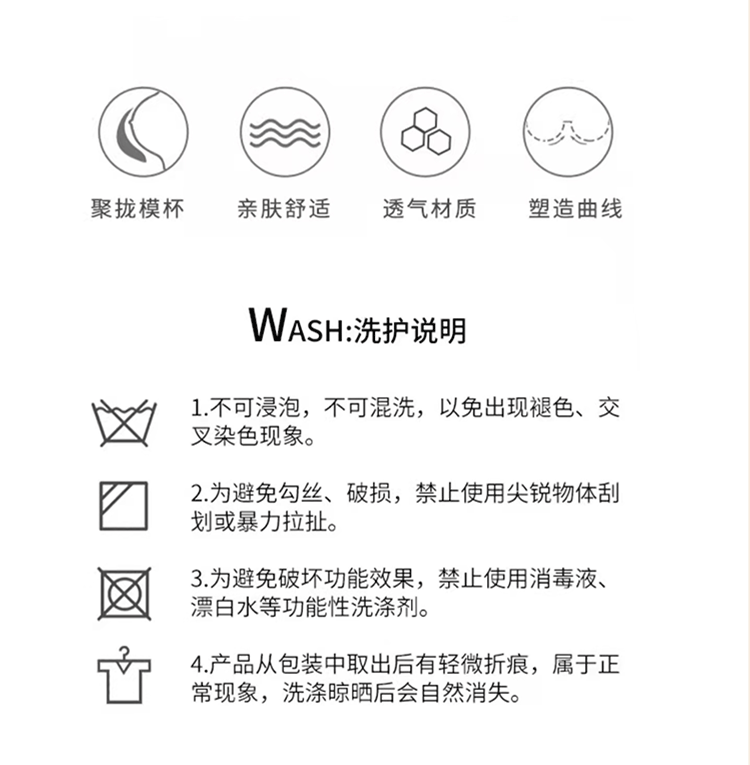 聚拢模杯　亲肤舒适　透气材质　塑造曲线

WASH:洗护说明

1.不可浸泡，不可混洗，以免出现褪色、交叉染色现象。

2.为避免勾丝、破损，禁止使用尖锐物体刮划或暴力拉扯。

3.为避免破坏功能效果，禁止使用消毒液、漂白水等功能性洗涤剂。

4.产品从包装中取出后有轻微折痕，属于正常现象，洗涤晾晒后会自然消失。